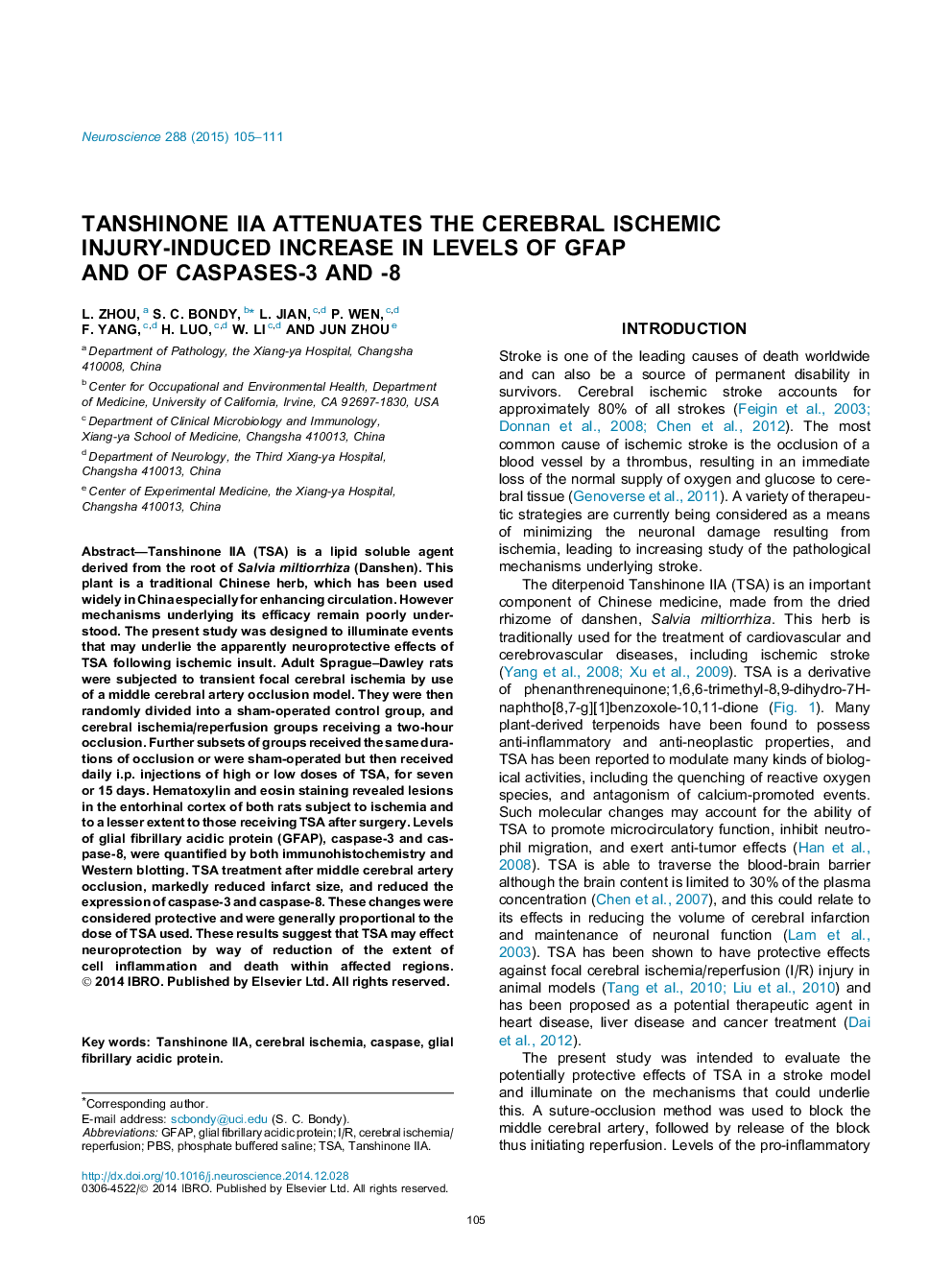 Neuroscience 288 (2015) 105–111

TANSHINONE IIA ATTENUATES THE CEREBRAL ISCHEMIC INJURY-INDUCED INCREASE IN LEVELS OF GFAP AND OF CASPASES-3 AND -8

L. ZHOU, $^{a}$ S. C. BONDY, $^{b*}$ L. JIAN, $^{c,d}$ P. WEN, $^{c,d}$ F. YANG, $^{c,d}$ H. LUO, $^{c,d}$ W. LI $^{c,d}$ AND JUN ZHOU $^{e}$

$^{a}$ Department of Pathology, the Xiang-ya Hospital, Changsha 410008, China

$^{b}$ Center for Occupational and Environmental Health, Department of Medicine, University of California, Irvine, CA 92697-1830, USA

$^{c}$ Department of Clinical Microbiology and Immunology, Xiang-ya School of Medicine, Changsha 410013, China

$^{d}$ Department of Neurology, the Third Xiang-ya Hospital, Changsha 410013, China

$^{e}$ Center of Experimental Medicine, the Xiang-ya Hospital, Changsha 410013, China

Abstract—Tanshinone IIA (TSA) is a lipid soluble agent derived from the root of Salvia miltiorrhiza (Danshen). This plant is a traditional Chinese herb, which has been used widely in China especially for enhancing circulation. However mechanisms underlying its efficacy remain poorly understood. The present study was designed to illuminate events that may underlie the apparently neuroprotective effects of TSA following ischemic insult. Adult Sprague–Dawley rats were subjected to transient focal cerebral ischemia by use of a middle cerebral artery occlusion model. They were then randomly divided into a sham-operated control group, and cerebral ischemia/reperfusion groups receiving a two-hour occlusion. Further subsets of groups received the same durations of occlusion or were sham-operated but then received daily i.p. injections of high or low doses of TSA, for seven or 15 days. Hematoxylin and eosin staining revealed lesions in the entorhinal cortex of both rats subject to ischemia and to a lesser extent to those receiving TSA after surgery. Levels of glial fibrillary acidic protein (GFAP), caspase-3 and caspase-8, were quantified by both immunohistochemistry and Western blotting. TSA treatment after middle cerebral artery occlusion, markedly reduced infarct size, and reduced the expression of caspase-3 and caspase-8. These changes were considered protective and were generally proportional to the dose of TSA used. These results suggest that TSA may effect neuroprotection by way of reduction of the extent of cell inflammation and death within affected regions. © 2014 IBRO. Published by Elsevier Ltd. All rights reserved.

Key words: Tanshinone IIA, cerebral ischemia, caspase, glial fibrillary acidic protein.

*Corresponding author.
E-mail address: scbondy@uci.edu (S. C. Bondy).
Abbreviations: GFAP, glial fibrillary acidic protein; I/R, cerebral ischemia/reperfusion; PBS, phosphate buffered saline; TSA, Tanshinone IIA.

http://dx.doi.org/10.1016/j.neuroscience.2014.12.028
0306-4522/© 2014 IBRO. Published by Elsevier Ltd. All rights reserved.

INTRODUCTION

Stroke is one of the leading causes of death worldwide and can also be a source of permanent disability in survivors. Cerebral ischemic stroke accounts for approximately 80% of all strokes (Feigin et al., 2003; Donnan et al., 2008; Chen et al., 2012). The most common cause of ischemic stroke is the occlusion of a blood vessel by a thrombus, resulting in an immediate loss of the normal supply of oxygen and glucose to cerebral tissue (Genoverse et al., 2011). A variety of therapeutic strategies are currently being considered as a means of minimizing the neuronal damage resulting from ischemia, leading to increasing study of the pathological mechanisms underlying stroke.

The diterpenoid Tanshinone IIA (TSA) is an important component of Chinese medicine, made from the dried rhizome of danshen, Salvia miltiorrhiza. This herb is traditionally used for the treatment of cardiovascular and cerebrovascular diseases, including ischemic stroke (Yang et al., 2008; Xu et al., 2009). TSA is a derivative of phenanthrenequinone;1,6,6-trimethyl-8,9-dihydro-7H-naphtho[8,7-g][1]benzoxole-10,11-dione (Fig. 1). Many plant-derived terpenoids have been found to possess anti-inflammatory and anti-neoplastic properties, and TSA has been reported to modulate many kinds of biological activities, including the quenching of reactive oxygen species, and antagonism of calcium-promoted events. Such molecular changes may account for the ability of TSA to promote microcirculatory function, inhibit neutrophil migration, and exert anti-tumor effects (Han et al., 2008). TSA is able to traverse the blood-brain barrier although the brain content is limited to 30% of the plasma concentration (Chen et al., 2007), and this could relate to its effects in reducing the volume of cerebral infarction and maintenance of neuronal function (Lam et al., 2003). TSA has been shown to have protective effects against focal cerebral ischemia/reperfusion (I/R) injury in animal models (Tang et al., 2010; Liu et al., 2010) and has been proposed as a potential therapeutic agent in heart disease, liver disease and cancer treatment (Dai et al., 2012).

The present study was intended to evaluate the potentially protective effects of TSA in a stroke model and illuminate on the mechanisms that could underlie this. A suture-occlusion method was used to block the middle cerebral artery, followed by release of the block thus initiating reperfusion. Levels of the pro-inflammatory

105